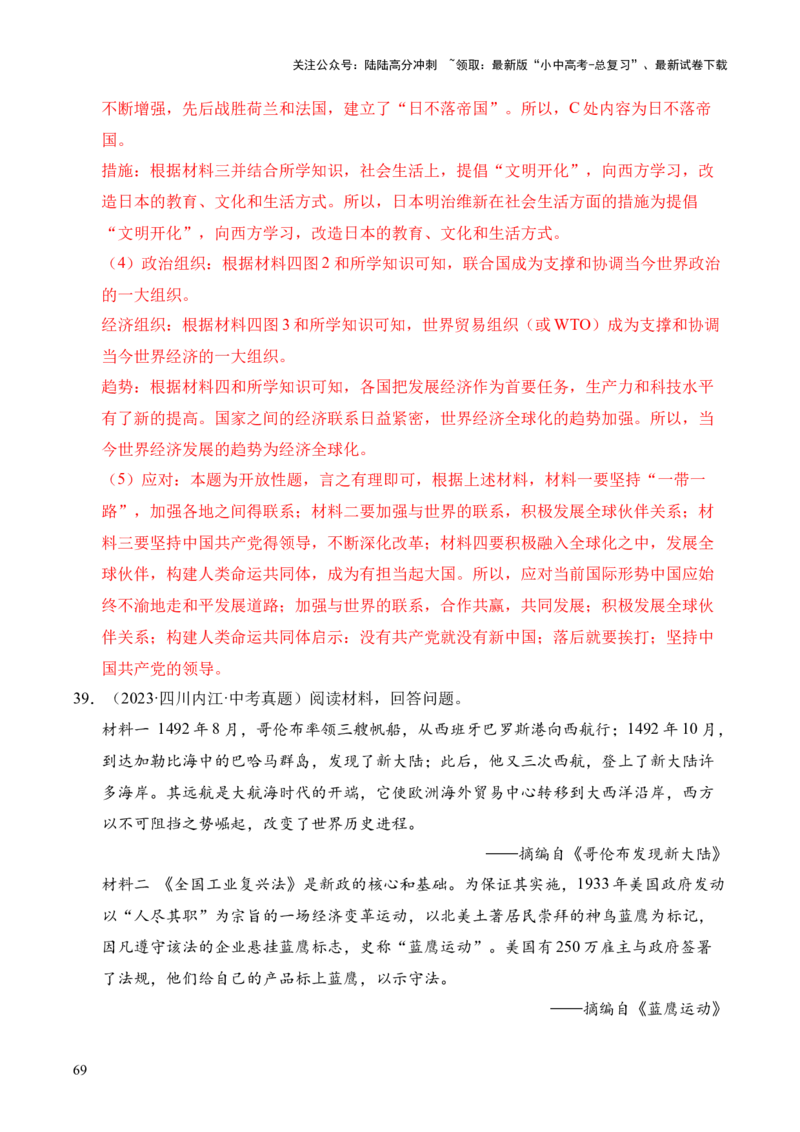 关注公众号：陆陆高分冲刺 ~领取：最新版“小中高考-总复习”、最新试卷下载

不断增强，先后战胜荷兰和法国，建立了“日不落帝国”。所以，C处内容为日不落帝国。

措施：根据材料三并结合所学知识，社会生活上，提倡“文明开化”，向西方学习，改造日本的教育、文化和生活方式。所以，日本明治维新在社会生活方面的措施为提倡“文明开化”，向西方学习，改造日本的教育、文化和生活方式。

（4）政治组织：根据材料四图2和所学知识可知，联合国成为支撑和协调当今世界政治的一大组织。

经济组织：根据材料四图3和所学知识可知，世界贸易组织（或WTO）成为支撑和协调当今世界经济的一大组织。

趋势：根据材料四和所学知识可知，各国把发展经济作为首要任务，生产力和科技水平有了新的提高。国家之间的经济联系日益紧密，世界经济全球化的趋势加强。所以，当今世界经济发展的趋势为经济全球化。

（5）应对：本题为开放性题，言之有理即可，根据上述材料，材料一要坚持“一带一路”，加强各地之间得联系；材料二要加强与世界的联系，积极发展全球伙伴关系；材料三要坚持中国共产党得领导，不断深化改革；材料四要积极融入全球化之中，发展全球伙伴，构建人类命运共同体，成为有担当起大国。所以，应对当前国际形势中国应始终不渝地走和平发展道路；加强与世界的联系，合作共赢，共同发展；积极发展全球伙伴关系；构建人类命运共同体启示：没有共产党就没有新中国；落后就要挨打；坚持中国共产党的领导。

39. （2023·四川内江·中考真题）阅读材料，回答问题。

材料一 1492年8月，哥伦布率领三艘帆船，从西班牙巴罗斯港向西航行；1492年10月，到达加勒比海中的巴哈马群岛，发现了新大陆；此后，他又三次西航，登上了新大陆许多海岸。其远航是大航海时代的开端，它使欧洲海外贸易中心转移到大西洋沿岸，西方以不可阻挡之势崛起，改变了世界历史进程。

——摘编自《哥伦布发现新大陆》

材料二 《全国工业复兴法》是新政的核心和基础。为保证其实施，1933年美国政府发动以“人尽其职”为宗旨的一场经济变革运动，以北美土著居民崇拜的神鸟蓝鹰为标记，因凡遵守该法的企业悬挂蓝鹰标志，史称“蓝鹰运动”。美国有250万雇主与政府签署了法规，他们给自己的产品标上蓝鹰，以示守法。

——摘编自《蓝鹰运动》

69